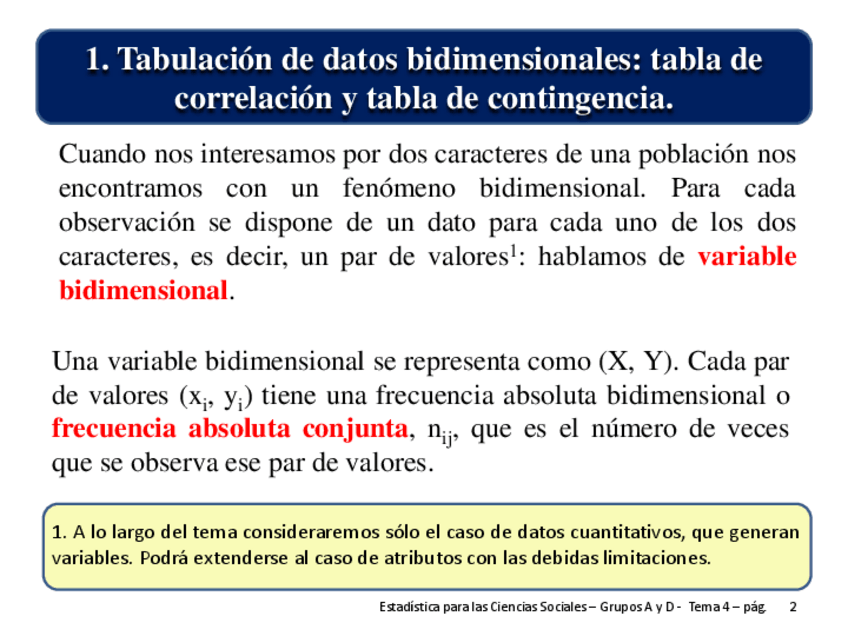 1. Tabulación de datos bidimensionales: tabla de correlación y tabla de contingencia.

Cuando nos interesamos por dos caracteres de una población nos encontramos con un fenómeno bidimensional. Para cada observación se dispone de un dato para cada uno de los dos caracteres, es decir, un par de valores$^1$: hablamos de variable bidimensional.

Una variable bidimensional se representa como (X, Y). Cada par de valores ($x_i$, $y_i$) tiene una frecuencia absoluta bidimensional o frecuencia absoluta conjunta, $n_{ij}$, que es el número de veces que se observa ese par de valores.

1. A lo largo del tema consideraremos sólo el caso de datos cuantitativos, que generan variables. Podrá extenderse al caso de atributos con las debidas limitaciones.

Estadística para las Ciencias Sociales – Grupos A y D - Tema 4 – pág. 2